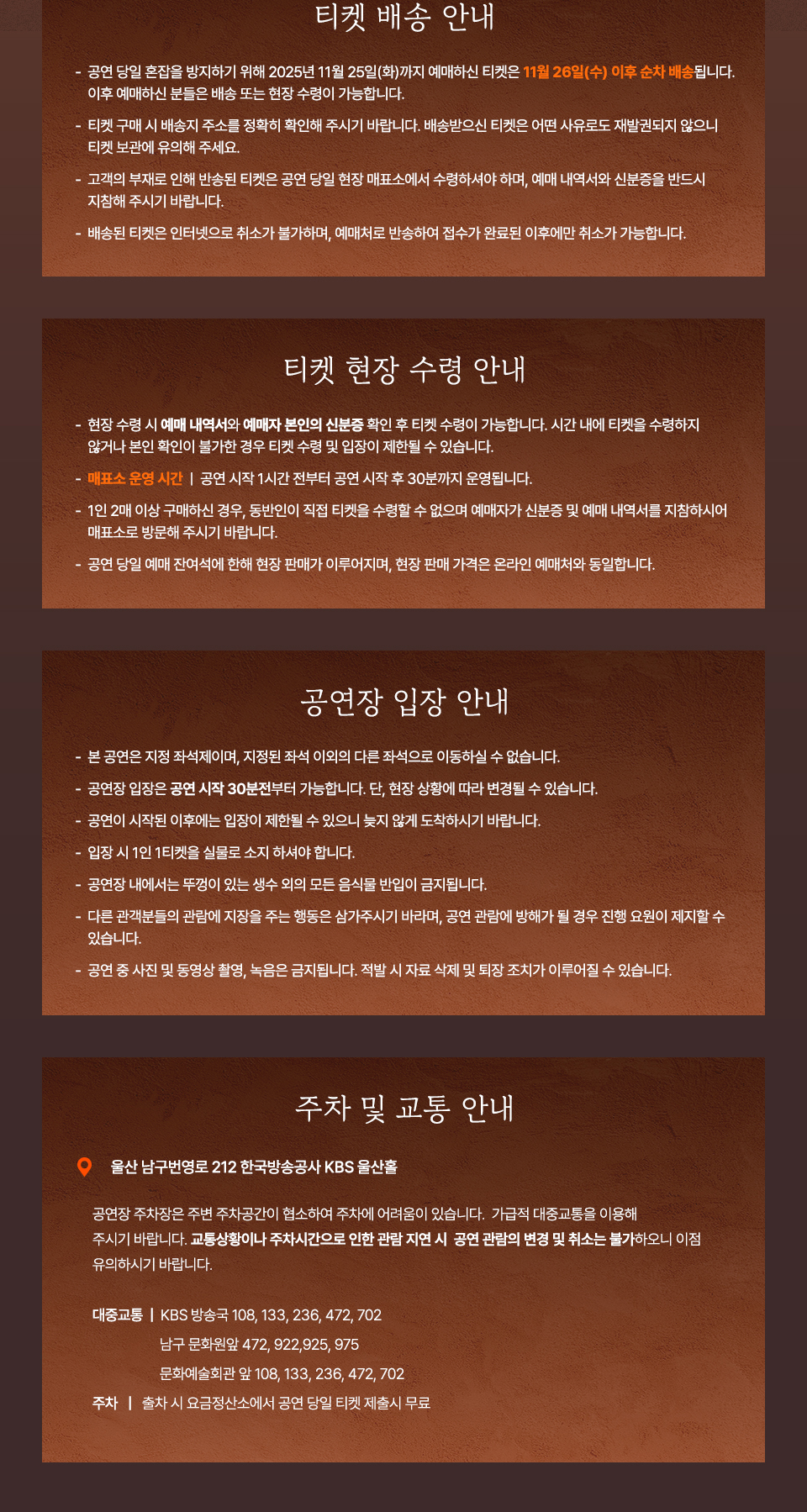 티켓 배송 안내

- 공연 당일 혼잡을 방지하기 위해 2025년 11월 25일(화)까지 예매하신 티켓은 11월 26일(수) 이후 순차 배송됩니다. 이후 예매하신 분들은 배송 또는 현장 수령이 가능합니다.
- 티켓 구매 시 배송지 주소를 정확히 확인해 주시기 바랍니다. 배송받으신 티켓은 어떤 사유로도 재발권되지 않으니 티켓 보관에 유의해 주세요.
- 고객의 부재로 인해 반송된 티켓은 공연 당일 현장 매표소에서 수령하셔야 하며, 예매 내역서와 신분증을 반드시 지참해 주시기 바랍니다.
- 배송된 티켓은 인터넷으로 취소가 불가하며, 예매처로 반송하여 접수가 완료된 이후에만 취소가 가능합니다.

티켓 현장 수령 안내

- 현장 수령 시 예매 내역서와 예매자 본인의 신분증 확인 후 티켓 수령이 가능합니다. 시간 내에 티켓을 수령하지 않거나 본인 확인이 불가한 경우 티켓 수령 및 입장이 제한될 수 있습니다.
- 매표소 운영 시간 | 공연 시작 1시간 전부터 공연 시작 후 30분까지 운영됩니다.
- 1인 2매 이상 구매하신 경우, 동반인이 직접 티켓을 수령할 수 없으며 예매자가 신분증 및 예매 내역서를 지참하시어 매표소로 방문해 주시기 바랍니다.
- 공연 당일 예매 잔여석에 한해 현장 판매가 이루어지며, 현장 판매 가격은 온라인 예매처와 동일합니다.

공연장 입장 안내

- 본 공연은 지정 좌석제이며, 지정된 좌석 이외의 다른 좌석으로 이동하실 수 없습니다.
- 공연장 입장은 공연 시작 30분전부터 가능합니다. 단, 현장 상황에 따라 변경될 수 있습니다.
- 공연이 시작된 이후에는 입장이 제한될 수 있으니 늦지 않게 도착하시기 바랍니다.
- 입장 시 1인 1티켓을 실물로 소지 하셔야 합니다.
- 공연장 내에서는 뚜껑이 있는 생수 외의 모든 음식물 반입이 금지됩니다.
- 다른 관객분들의 관람에 지장을 주는 행동은 삼가주시기 바라며, 공연 관람에 방해가 될 경우 진행 요원이 제지할 수 있습니다.
- 공연 중 사진 및 동영상 촬영, 녹음은 금지됩니다. 적발 시 자료 삭제 및 퇴장 조치가 이루어질 수 있습니다.

주차 및 교통 안내

울산 남구번영로 212 한국방송공사 KBS 울산홀

공연장 주차장은 주변 주차공간이 협소하여 주차에 어려움이 있습니다. 가급적 대중교통을 이용해 주시기 바랍니다. 교통상황이나 주차시간으로 인한 관람 지연 시 공연 관람의 변경 및 취소는 불가하오니 이점 유의하시기 바랍니다.

대중교통 | KBS 방송국 108, 133, 236, 472, 702
남구 문화원앞 472, 922,925, 975
문화예술회관 앞 108, 133, 236, 472, 702
주차 | 출차 시 요금정산소에서 공연 당일 티켓 제출시 무료